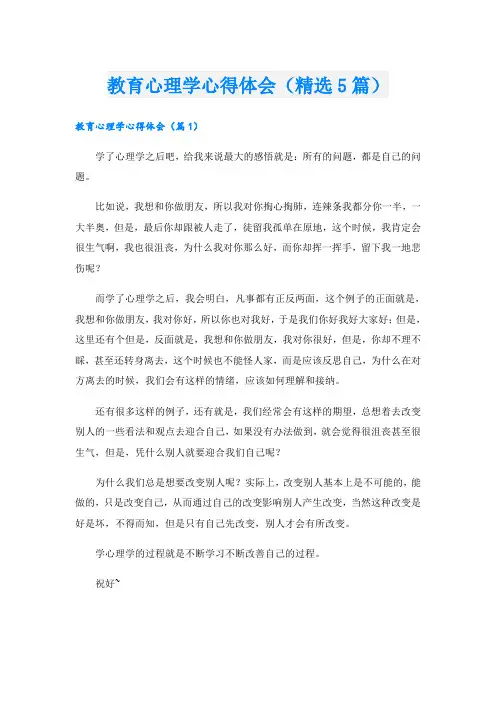 教育心理学心得体会（精选5篇）

教育心理学心得体会（篇1）

学了心理学之后吧，给我来说最大的感悟就是：所有的问题，都是自己的问题。

比如说，我想和你做朋友，所以我对你掏心掏肺，连辣条我都分你一半，一大半奥，但是，最后你却跟被人走了，徒留我孤单在原地，这个时候，我肯定会很生气啊，我也很沮丧，为什么我对你那么好，而你却挥一挥手，留下我一地悲伤呢？

而学了心理学之后，我会明白，凡事都有正反两面，这个例子的正面就是，我想和你做朋友，我对你好，所以你也对我好，于是我们你好我好大家好；但是，这里还有个但是，反面就是，我想和你做朋友，我对你很好，但是，你却不理不睬，甚至还转身离去，这个时候也不能怪人家，而是应该反思自己，为什么在对方离去的时候，我们会有这样的情绪，应该如何理解和接纳。

还有很多这样的例子，还有就是，我们经常会有这样的期望，总想着去改变别人的一些看法和观点去迎合自己，如果没有办法做到，就会觉得很沮丧甚至很生气，但是，凭什么别人就要迎合我们自己呢？

为什么我们总是想要改变别人呢？实际上，改变别人基本上是不可能的，能做的，只是改变自己，从而通过自己的改变影响别人产生改变，当然这种改变是好是坏，不得而知，但是只有自己先改变，别人才会有所改变。

学心理学的过程就是不断学习不断改善自己的过程。

祝好~